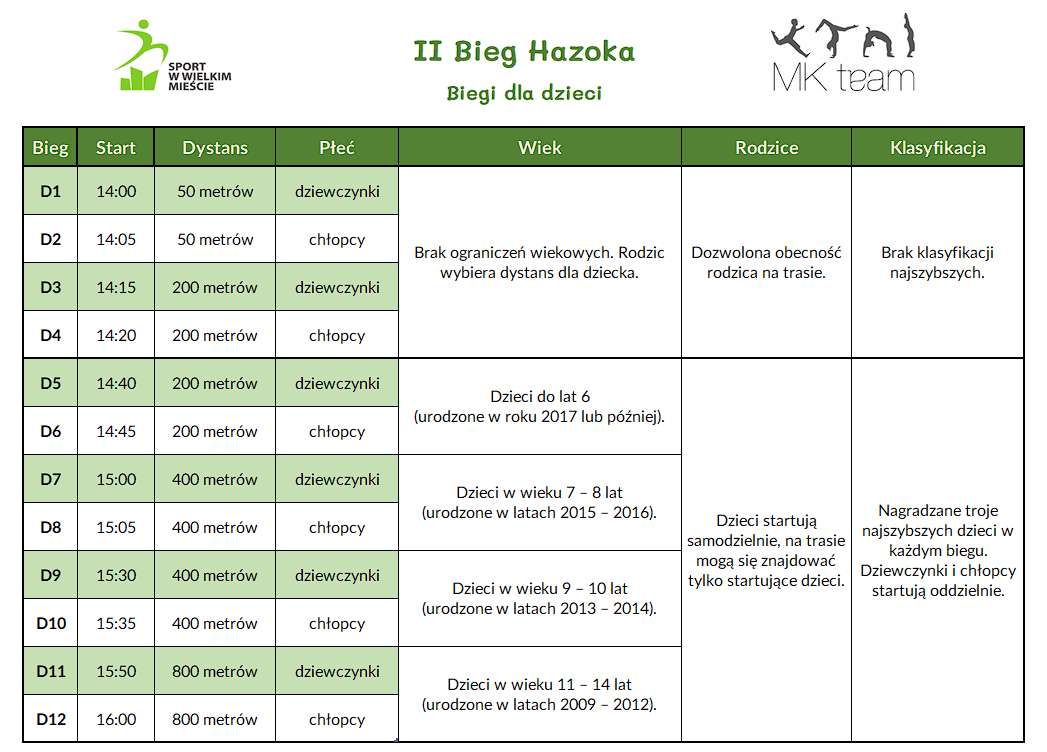 SPORT W WIELKIM MIEŚCIE

II Bieg Hazoka

Biegi dla dzieci

MK team

| Bieg | Start | Dystans | Płeć | Wiek | Rodzice | Klasyfikacja |
|---|---|---|---|---|---|---|
| D1 | 14:00 | 50 metrów | dziewczynki | Brak ograniczeń wiekowych. Rodzic wybiera dystans dla dziecka. | Dozwolona obecność rodzica na trasie. | Brak klasyfikacji najszybszych. |
| D2 | 14:05 | 50 metrów | chłopcy | | | |
| D3 | 14:15 | 200 metrów | dziewczynki | | | |
| D4 | 14:20 | 200 metrów | chłopcy | | | |
| D5 | 14:40 | 200 metrów | dziewczynki | Dzieci do lat 6 (urodzone w roku 2017 lub później). | Dzieci startują samodzielnie, na trasie mogą się znajdować tylko startujące dzieci. | Nagradzane troje najszybszych dzieci w każdym biegu. Dziewczynki i chłopcy startują oddzielnie. |
| D6 | 14:45 | 200 metrów | chłopcy | | | |
| D7 | 15:00 | 400 metrów | dziewczynki | Dzieci w wieku 7 – 8 lat (urodzone w latach 2015 – 2016). | | |
| D8 | 15:05 | 400 metrów | chłopcy | | | |
| D9 | 15:30 | 400 metrów | dziewczynki | Dzieci w wieku 9 – 10 lat (urodzone w latach 2013 – 2014). | | |
| D10 | 15:35 | 400 metrów | chłopcy | | | |
| D11 | 15:50 | 800 metrów | dziewczynki | Dzieci w wieku 11 – 14 lat (urodzone w latach 2009 – 2012). | | |
| D12 | 16:00 | 800 metrów | chłopcy | | | |